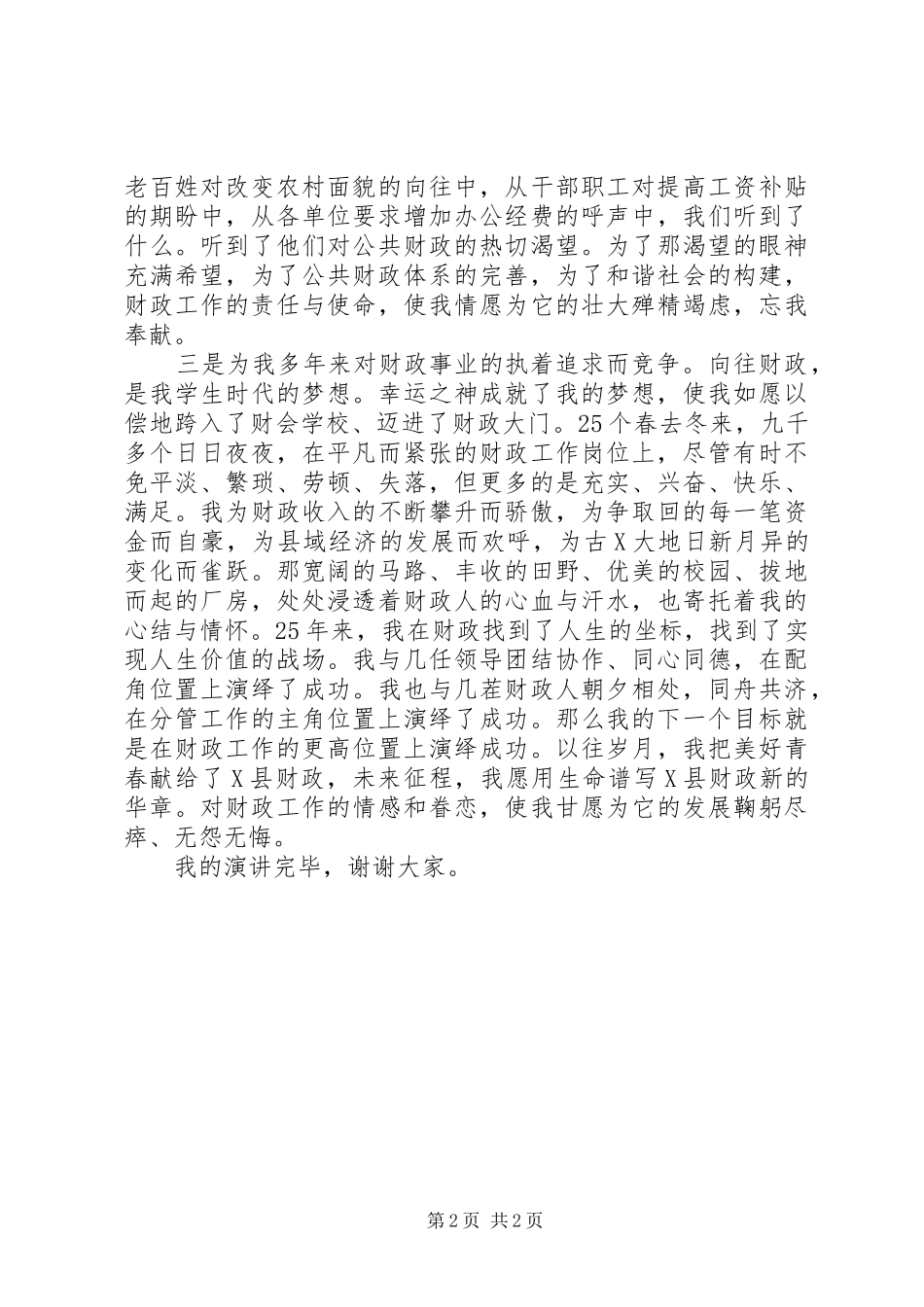 老百姓对改变农村面貌的向往中，从干部职工对提高工资补贴的期盼中，从各单位要求增加办公经费的呼声中，我们听到了什么。听到了他们对公共财政的热切渴望。为了那渴望的眼神充满希望，为了公共财政体系的完善，为了和谐社会的构建，财政工作的责任与使命，使我情愿为它的壮大殚精竭虑，忘我奉献。

三是为我多年来对财政事业的执着追求而竞争。向往财政，是我学生时代的梦想。幸运之神成就了我的梦想，使我如愿以偿地跨入了财会学校、迈进了财政大门。25个春去冬来，九千多个日日夜夜，在平凡而紧张的财政工作岗位上，尽管有时不免平淡、繁琐、劳顿、失落，但更多的是充实、兴奋、快乐、满足。我为财政收入的不断攀升而骄傲，为争取回的每一笔资金而自豪，为县域经济的发展而欢呼，为古X大地日新月异的变化而雀跃。那宽阔的马路、丰收的田野、优美的校园、拔地而起的厂房，处处浸透着财政人的心血与汗水，也寄托着我的心结与情怀。25年来，我在财政找到了人生的坐标，找到了实现人生价值的战场。我与几任领导团结协作、同心同德，在配角位置上演绎了成功。我也与几茬财政人朝夕相处，同舟共济，在分管工作的主角位置上演绎了成功。那么我的下一个目标就是在财政工作的更高位置上演绎成功。以往岁月，我把美好青春献给了X县财政，未来征程，我愿用生命谱写X县财政新的华章。对财政工作的情感和眷恋，使我甘愿为它的发展鞠躬尽瘁、无怨无悔。

我的演讲完毕，谢谢大家。

第2页 共2页